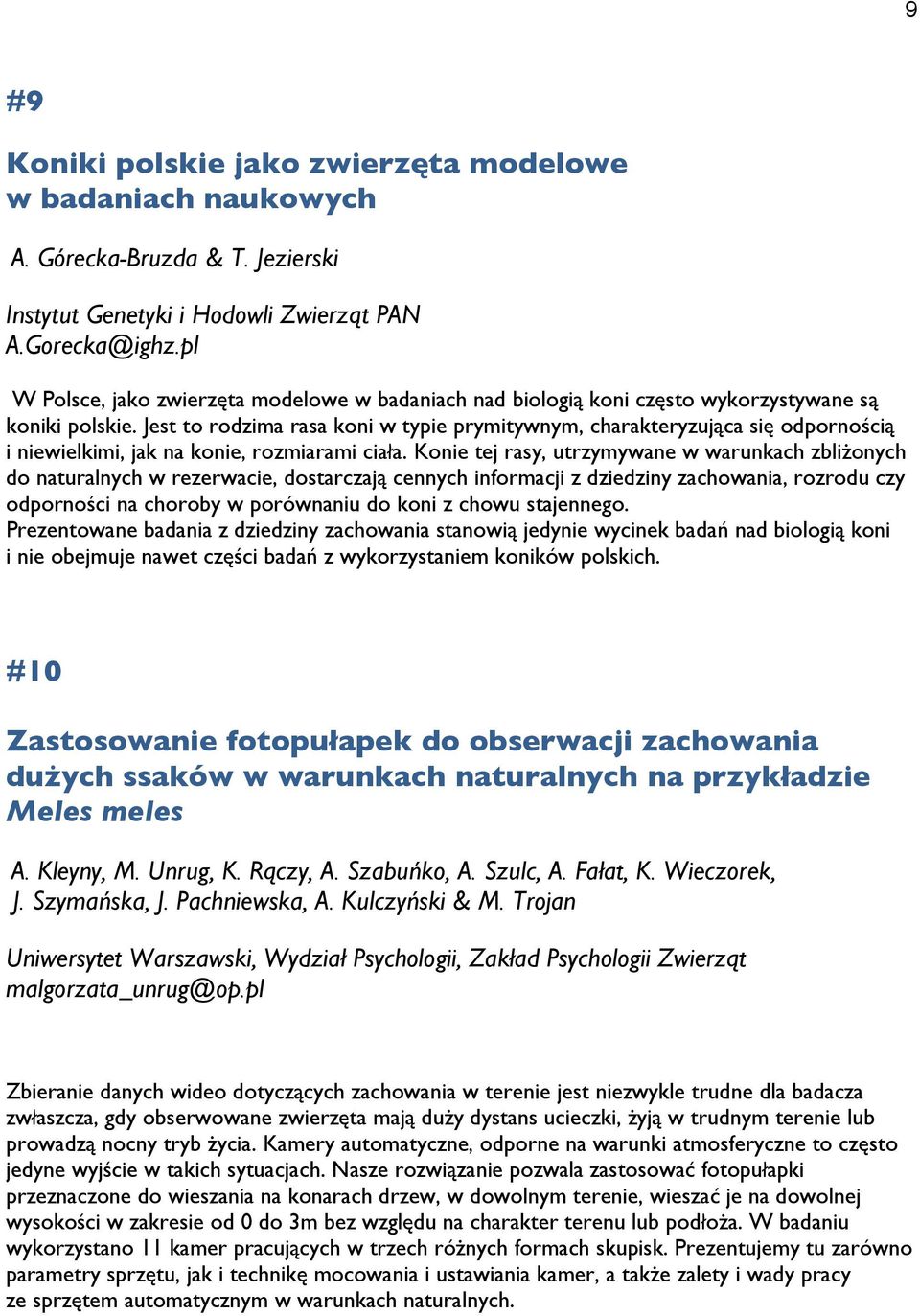 9

#9

Koniki polskie jako zwierzęta modelowe w badaniach naukowych

A. Górecka-Bruzda & T. Jezierski

Instytut Genetyki i Hodowli Zwierząt PAN
A.Gorecka@ighz.pl

W Polsce, jako zwierzęta modelowe w badaniach nad biologią koni często wykorzystywane są koniki polskie. Jest to rodzima rasa koni w typie prymitywnym, charakteryzująca się odpornością i niewielkimi, jak na konie, rozmiarami ciała. Konie tej rasy, utrzymywane w warunkach zbliżonych do naturalnych w rezerwacie, dostarczają cennych informacji z dziedziny zachowania, rozrodu czy odporności na choroby w porównaniu do koni z chowu stajennego.
Prezentowane badania z dziedziny zachowania stanowią jedynie wycinek badań nad biologią koni i nie obejmuje nawet części badań z wykorzystaniem koników polskich.

#10

Zastosowanie fotopułapek do obserwacji zachowania dużych ssaków w warunkach naturalnych na przykładzie Meles meles

A. Kleyny, M. Unrug, K. Rączy, A. Szabuńko, A. Szulc, A. Fałat, K. Wieczorek, J. Szymańska, J. Pachniewska, A. Kulczyński & M. Trojan

Uniwersytet Warszawski, Wydział Psychologii, Zakład Psychologii Zwierząt
malgorzata_unrug@op.pl

Zbieranie danych wideo dotyczących zachowania w terenie jest niezwykle trudne dla badacza zwłaszcza, gdy obserwowane zwierzęta mają duży dystans ucieczki, żyją w trudnym terenie lub prowadzą nocny tryb życia. Kamery automatyczne, odporne na warunki atmosferyczne to często jedyne wyjście w takich sytuacjach. Nasze rozwiązanie pozwala zastosować fotopułapki przeznaczone do wieszania na konarach drzew, w dowolnym terenie, wieszać je na dowolnej wysokości w zakresie od 0 do 3m bez względu na charakter terenu lub podłoża. W badaniu wykorzystano 11 kamer pracujących w trzech różnych formach skupisk. Prezentujemy tu zarówno parametry sprzętu, jak i technikę mocowania i ustawiania kamer, a także zalety i wady pracy ze sprzętem automatycznym w warunkach naturalnych.